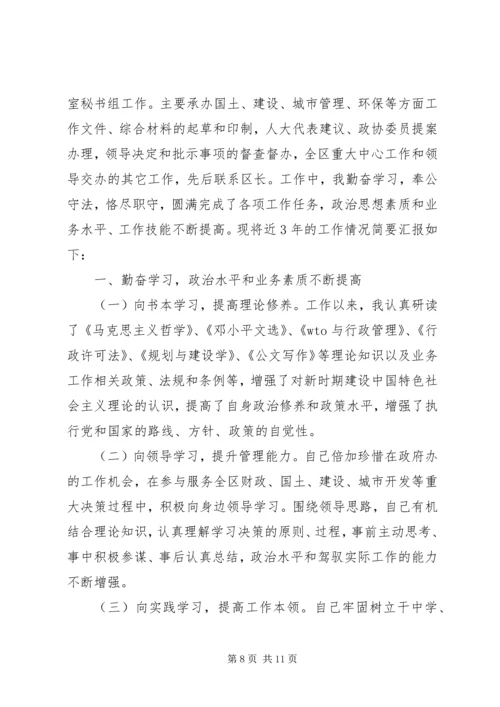 室秘书组工作。主要承办国土、建设、城市管理、环保等方面工作文件、综合材料的起草和印制，人大代表建议、政协委员提案办理，领导决定和批示事项的督查督办，全区重大中心工作和领导交办的其它工作，先后联系区长。工作中，我勤奋学习，奉公守法，恪尽职守，圆满完成了各项工作任务，政治思想素质和业务水平、工作技能不断提高。现将近3年的工作情况简要汇报如下：

一、勤奋学习，政治水平和业务素质不断提高

（一）向书本学习，提高理论修养。工作以来，我认真研读了《马克思主义哲学》、《邓小平文选》、《wto与行政管理》、《行政许可法》、《规划与建设学》、《公文写作》等理论知识以及业务工作相关政策、法规和条例等，增强了对新时期建设中国特色社会主义理论的认识，提高了自身政治修养和政策水平，增强了执行党和国家的路线、方针、政策的自觉性。

（二）向领导学习，提升管理能力。自己倍加珍惜在政府办的工作机会，在参与服务全区财政、国土、建设、城市开发等重大决策过程中，积极向身边领导学习。围绕领导思路，自己有机结合理论知识，认真理解学习决策的原则、过程，事前主动思考、事中积极参谋、事后认真总结，政治水平和驾驭实际工作的能力不断增强。

（三）向实践学习，提高工作本领。自己牢固树立干中学、

第8页 共11页